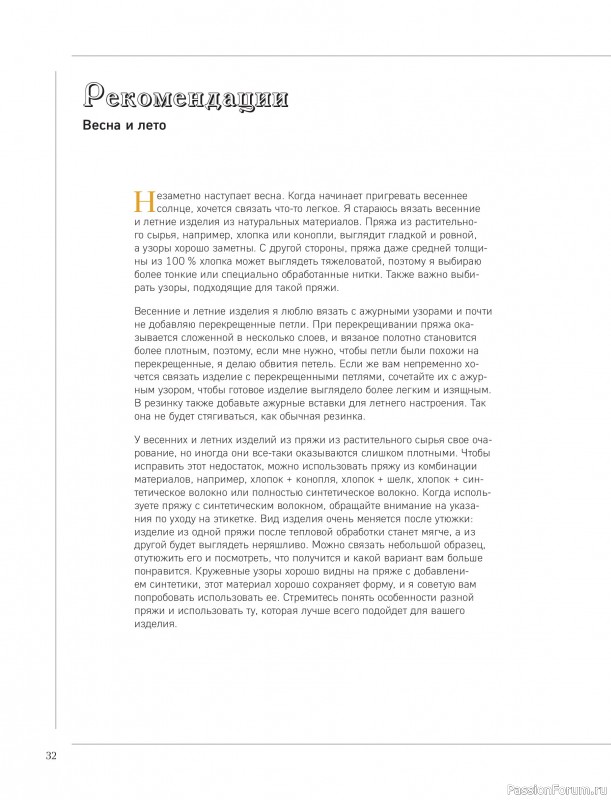 Рекомендации

Весна и лето

Незаметно наступает весна. Когда начинает пригревать весеннее солнце, хочется связать что-то легкое. Я стараюсь вязать весенние и летние изделия из натуральных материалов. Пряжа из растительного сырья, например, хлопка или конопли, выглядит гладкой и ровной, а узоры хорошо заметны. С другой стороны, пряжа даже средней толщины из 100 % хлопка может выглядеть тяжеловатой, поэтому я выбираю более тонкие или специально обработанные нитки. Также важно выбирать узоры, подходящие для такой пряжи.

Весенние и летние изделия я люблю вязать с ажурными узорами и почти не добавляю перекрещенные петли. При перекрещивании пряжа оказывается сложенной в несколько слоев, и вязаное полотно становится более плотным, поэтому, если мне нужно, чтобы петли были похожи на перекрещенные, я делаю обвития петель. Если же вам непременно хочется связать изделие с перекрещенными петлями, сочетайте их с ажурным узором, чтобы готовое изделие выглядело более легким и изящным. В резинку также добавьте ажурные вставки для летнего настроения. Так она не будет стягиваться, как обычная резинка.

У весенних и летних изделий из пряжи из растительного сырья свое очарование, но иногда они все-таки оказываются слишком плотными. Чтобы исправить этот недостаток, можно использовать пряжу из комбинации материалов, например, хлопок + конопля, хлопок + шелк, хлопок + синтетическое волокно или полностью синтетическое волокно. Когда используете пряжу с синтетическим волокном, обращайте внимание на указания по уходу на этикетке. Вид изделия очень меняется после утюжки: изделие из одной пряжи после тепловой обработки станет мягче, а из другой будет выглядеть неряшливо. Можно связать небольшой образец, отутюжить его и посмотреть, что получится и какой вариант вам больше понравится. Кружевные узоры хорошо видны на пряже с добавлением синтетики, этот материал хорошо сохраняет форму, и я советую вам попробовать использовать ее. Стремитесь понять особенности разной пряжи и использовать ту, которая лучше всего подойдет для вашего изделия.

32

PassionForum.ru